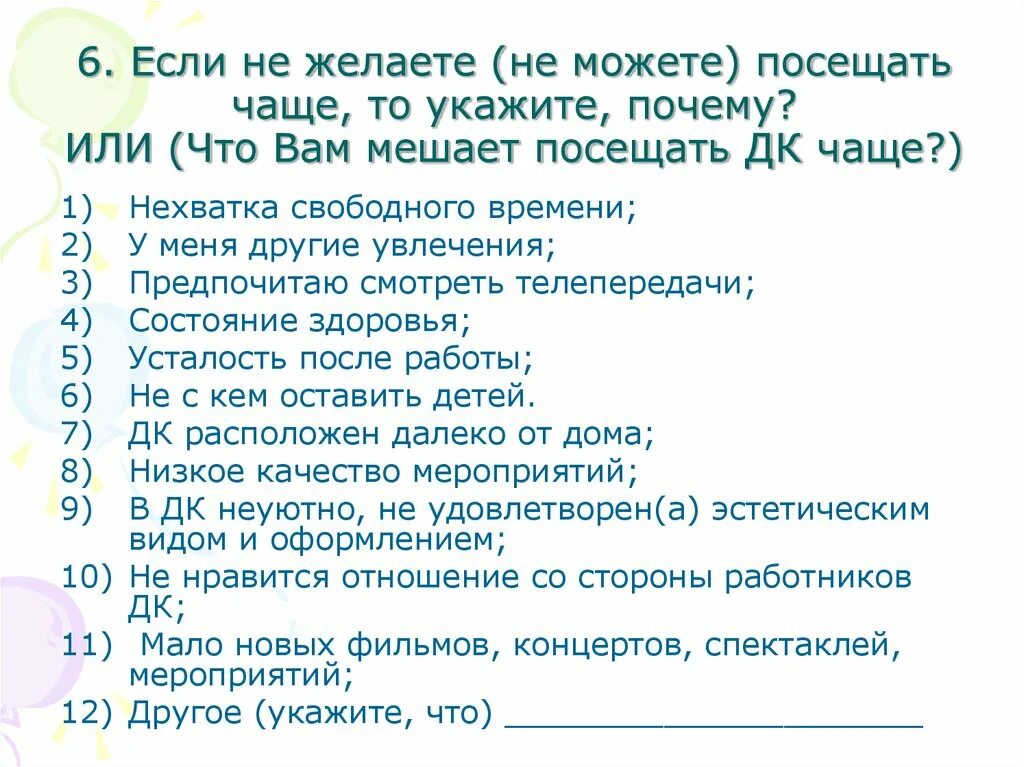 6. Если не желаете (не можете) посещать чаще, то укажите, почему?
ИЛИ (Что Вам мешает посещать ДК чаще?)

1) Нехватка свободного времени;
2) У меня другие увлечения;
3) Предпочитаю смотреть телепередачи;
4) Состояние здоровья;
5) Усталость после работы;
6) Не с кем оставить детей.
7) ДК расположен далеко от дома;
8) Низкое качество мероприятий;
9) В ДК неуютно, не удовлетворен(а) эстетическим видом и оформлением;
10) Не нравится отношение со стороны работников ДК;
11) Мало новых фильмов, концертов, спектаклей, мероприятий;
12) Другое (укажите, что) ______________________